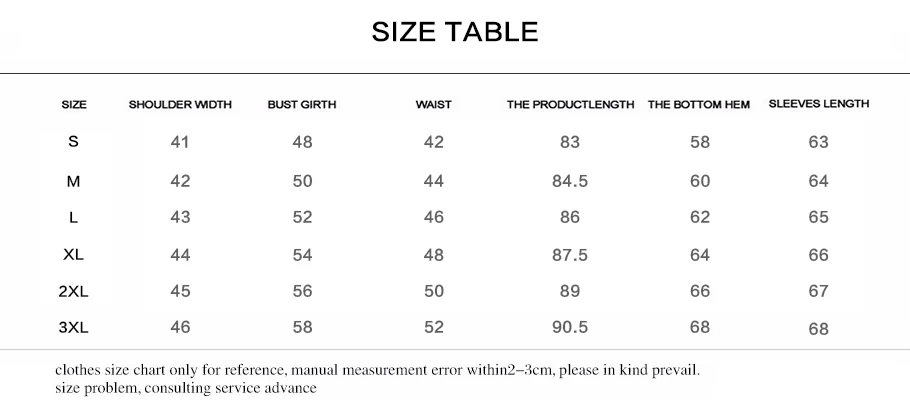 SIZE TABLE

| SIZE | SHOULDER WIDTH | BUST GIRTH | WAIST | THE PRODUCTLENGTH | THE BOTTOM HEM | SLEEVES LENGTH |
|---|---|---|---|---|---|---|
| S | 41 | 48 | 42 | 83 | 58 | 63 |
| M | 42 | 50 | 44 | 84.5 | 60 | 64 |
| L | 43 | 52 | 46 | 86 | 62 | 65 |
| XL | 44 | 54 | 48 | 87.5 | 64 | 66 |
| 2XL | 45 | 56 | 50 | 89 | 66 | 67 |
| 3XL | 46 | 58 | 52 | 90.5 | 68 | 68 |

clothes size chart only for reference, manual measurement error within2–3cm, please in kind prevail.
size problem, consulting service advance